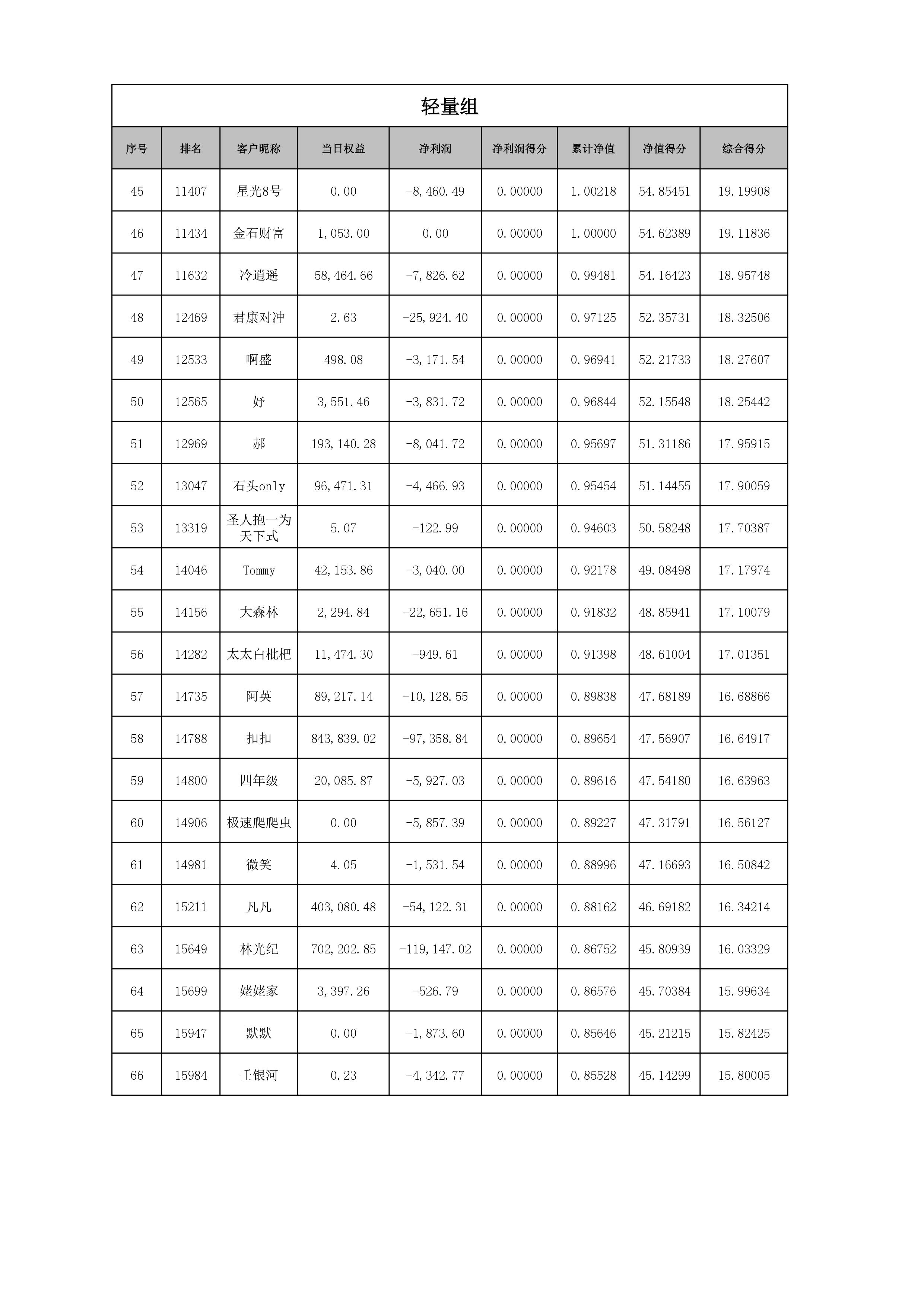 轻量组

| 序号 | 排名 | 客户昵称 | 当日权益 | 净利润 | 净利润得分 | 累计净值 | 净值得分 | 综合得分 |
|---|---|---|---|---|---|---|---|---|
| 45 | 11407 | 星光8号 | 0.00 | -8,460.49 | 0.00000 | 1.00218 | 54.85451 | 19.19908 |
| 46 | 11434 | 金石财富 | 1,053.00 | 0.00 | 0.00000 | 1.00000 | 54.62389 | 19.11836 |
| 47 | 11632 | 冷逍遥 | 58,464.66 | -7,826.62 | 0.00000 | 0.99481 | 54.16423 | 18.95748 |
| 48 | 12469 | 君康对冲 | 2.63 | -25,924.40 | 0.00000 | 0.97125 | 52.35731 | 18.32506 |
| 49 | 12533 | 啊盛 | 498.08 | -3,171.54 | 0.00000 | 0.96941 | 52.21733 | 18.27607 |
| 50 | 12565 | 好 | 3,551.46 | -3,831.72 | 0.00000 | 0.96844 | 52.15548 | 18.25442 |
| 51 | 12969 | 郝 | 193,140.28 | -8,041.72 | 0.00000 | 0.95697 | 51.31186 | 17.95915 |
| 52 | 13047 | 石头only | 96,471.31 | -4,466.93 | 0.00000 | 0.95454 | 51.14455 | 17.90059 |
| 53 | 13319 | 圣人抱一为天下式 | 5.07 | -122.99 | 0.00000 | 0.94603 | 50.58248 | 17.70387 |
| 54 | 14046 | Tommy | 42,153.86 | -3,040.00 | 0.00000 | 0.92178 | 49.08498 | 17.17974 |
| 55 | 14156 | 大森林 | 2,294.84 | -22,651.16 | 0.00000 | 0.91832 | 48.85941 | 17.10079 |
| 56 | 14282 | 太太白枇杷 | 11,474.30 | -949.61 | 0.00000 | 0.91398 | 48.61004 | 17.01351 |
| 57 | 14735 | 阿英 | 89,217.14 | -10,128.55 | 0.00000 | 0.89838 | 47.68189 | 16.68866 |
| 58 | 14788 | 扣扣 | 843,839.02 | -97,358.84 | 0.00000 | 0.89654 | 47.56907 | 16.64917 |
| 59 | 14800 | 四年级 | 20,085.87 | -5,927.03 | 0.00000 | 0.89616 | 47.54180 | 16.63963 |
| 60 | 14906 | 极速爬爬虫 | 0.00 | -5,857.39 | 0.00000 | 0.89227 | 47.31791 | 16.56127 |
| 61 | 14981 | 微笑 | 4.05 | -1,531.54 | 0.00000 | 0.88996 | 47.16693 | 16.50842 |
| 62 | 15211 | 凡凡 | 403,080.48 | -54,122.31 | 0.00000 | 0.88162 | 46.69182 | 16.34214 |
| 63 | 15649 | 林光纪 | 702,202.85 | -119,147.02 | 0.00000 | 0.86752 | 45.80939 | 16.03329 |
| 64 | 15699 | 姥姥家 | 3,397.26 | -526.79 | 0.00000 | 0.86576 | 45.70384 | 15.99634 |
| 65 | 15947 | 默默 | 0.00 | -1,873.60 | 0.00000 | 0.85646 | 45.21215 | 15.82425 |
| 66 | 15984 | 壬银河 | 0.23 | -4,342.77 | 0.00000 | 0.85528 | 45.14299 | 15.80005 |